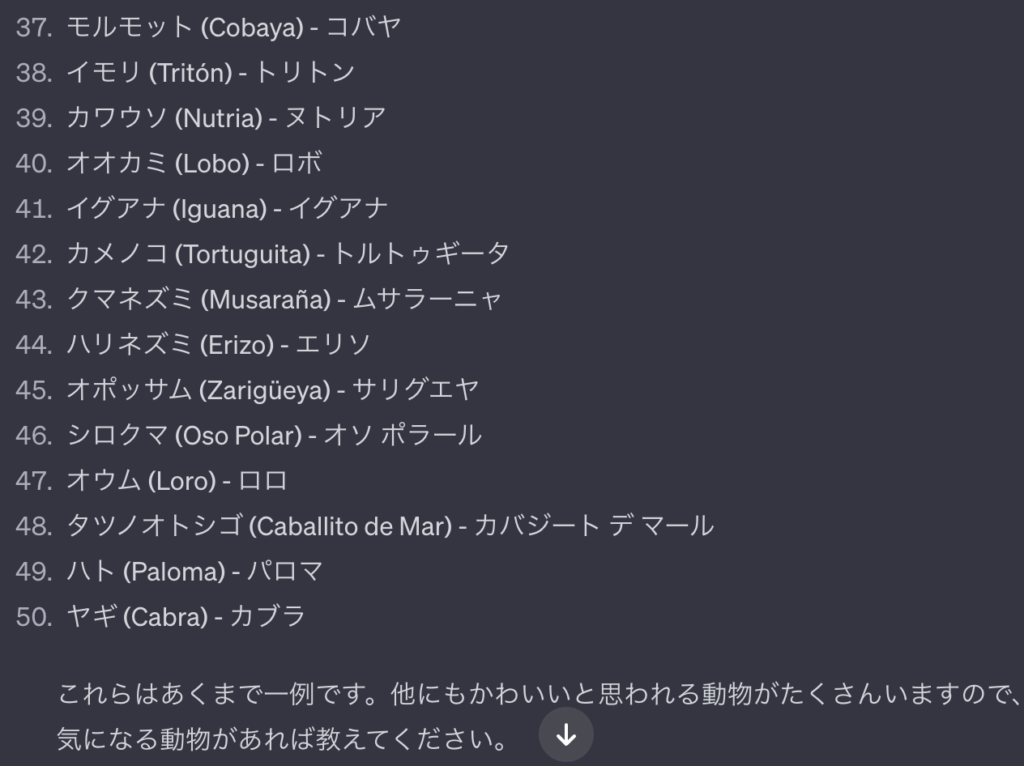 37. モルモット (Cobaya) - コバヤ
38. イモリ (Tritón) - トリトン
39. カワウソ (Nutria) - ヌトリア
40. オオカミ (Lobo) - ロボ
41. イグアナ (Iguana) - イグアナ
42. カメノコ (Tortuguita) - トルトゥギータ
43. クマネズミ (Musaraña) - ムサラーニャ
44. ハリネズミ (Erizo) - エリソ
45. オポッサム (Zarigüeya) - サリグエヤ
46. シロクマ (Oso Polar) - オソ ポラール
47. オウム (Loro) - ロロ
48. タツノオトシゴ (Caballito de Mar) - カバジート デ マール
49. ハト (Paloma) - パロマ
50. ヤギ (Cabra) - カブラ

これらはあくまで一例です。他にもかわいいと思われる動物がたくさんいますので、気になる動物があれば教えてください。